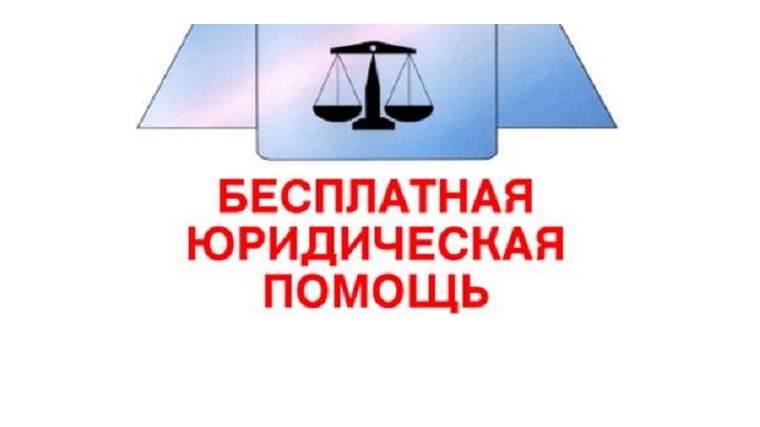 БЕСПЛАТНАЯ ЮРИДИЧЕСКАЯ ПОМОЩЬ